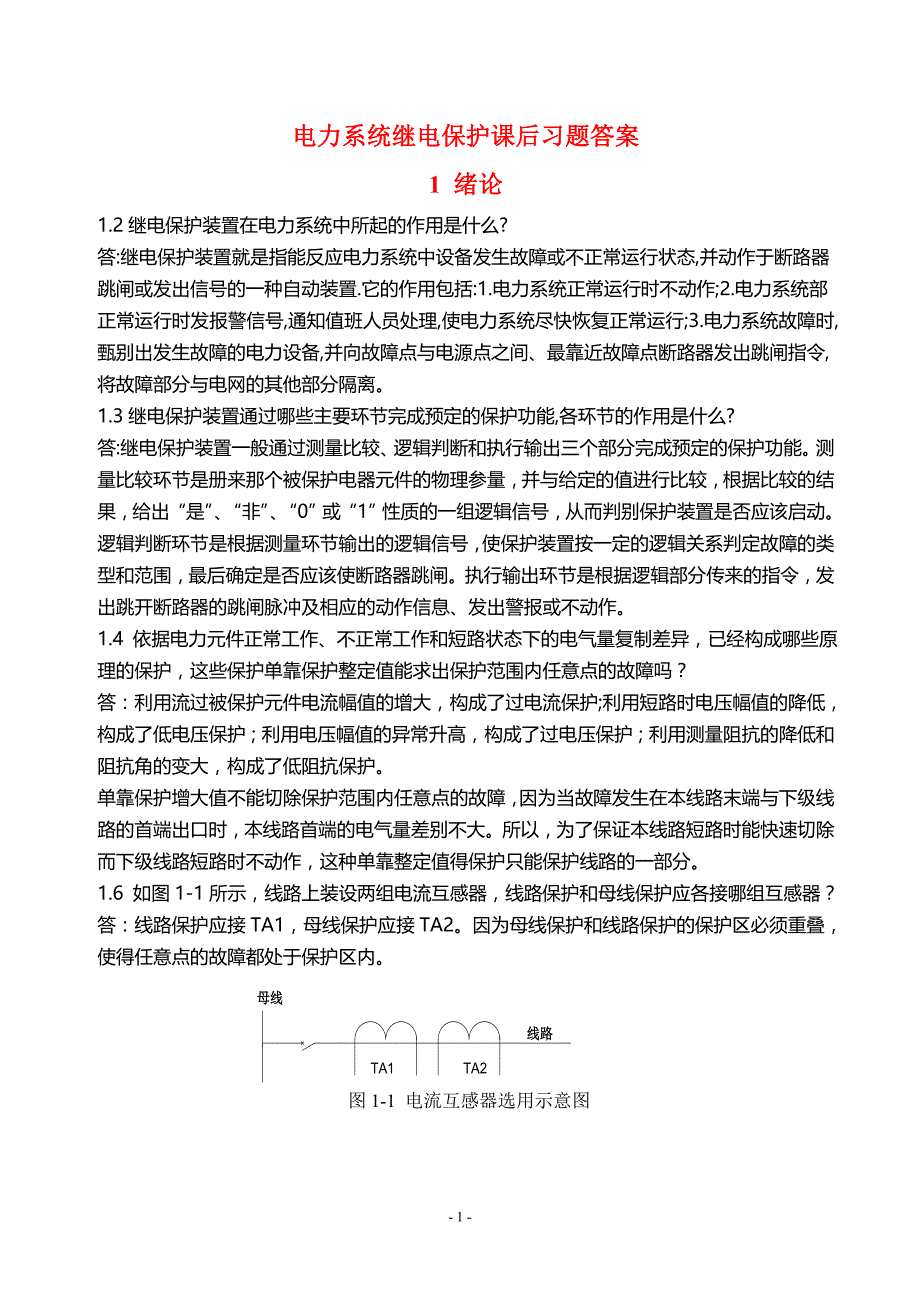 电力系统继电保护课后习题答案

1 绪论

1.2 继电保护装置在电力系统中所起的作用是什么?

答:继电保护装置就是指能反应电力系统中设备发生故障或不正常运行状态,并动作于断路器跳闸或发出信号的一种自动装置.它的作用包括:1.电力系统正常运行时不动作;2.电力系统部正常运行时发报警信号,通知值班人员处理,使电力系统尽快恢复正常运行;3.电力系统故障时,甄别出发生故障的电力设备,并向故障点与电源点之间、最靠近故障点断路器发出跳闸指令,将故障部分与电网的其他部分隔离。

1.3 继电保护装置通过哪些主要环节完成预定的保护功能,各环节的作用是什么?

答:继电保护装置一般通过测量比较、逻辑判断和执行输出三个部分完成预定的保护功能。测量比较环节是册来那个被保护电器元件的物理参量，并与给定的值进行比较，根据比较的结果，给出“是”、“非”、“0”或“1”性质的一组逻辑信号，从而判别保护装置是否应该启动。逻辑判断环节是根据测量环节输出的逻辑信号，使保护装置按一定的逻辑关系判定故障的类型和范围，最后确定是否应该使断路器跳闸。执行输出环节是根据逻辑部分传来的指令，发出跳开断路器的跳闸脉冲及相应的动作信息、发出警报或不动作。

1.4 依据电力元件正常工作、不正常工作和短路状态下的电气量复制差异，已经构成哪些原理的保护，这些保护单靠保护整定值能求出保护范围内任意点的故障吗？

答：利用流过被保护元件电流幅值的增大，构成了过电流保护;利用短路时电压幅值的降低，构成了低电压保护；利用电压幅值的异常升高，构成了过电压保护；利用测量阻抗的降低和阻抗角的变大，构成了低阻抗保护。

单靠保护增大值不能切除保护范围内任意点的故障，因为当故障发生在本线路末端与下级线路的首端出口时，本线路首端的电气量差别不大。所以，为了保证本线路短路时能快速切除而下级线路短路时不动作，这种单靠整定值得保护只能保护线路的一部分。

1.6 如图 1-1 所示，线路上装设两组电流互感器，线路保护和母线保护应各接哪组互感器？

答：线路保护应接 TA1，母线保护应接 TA2。因为母线保护和线路保护的保护区必须重叠，使得任意点的故障都处于保护区内。

母线

线路

TA1

TA2

图 1-1 电流互感器选用示意图

- 1 -